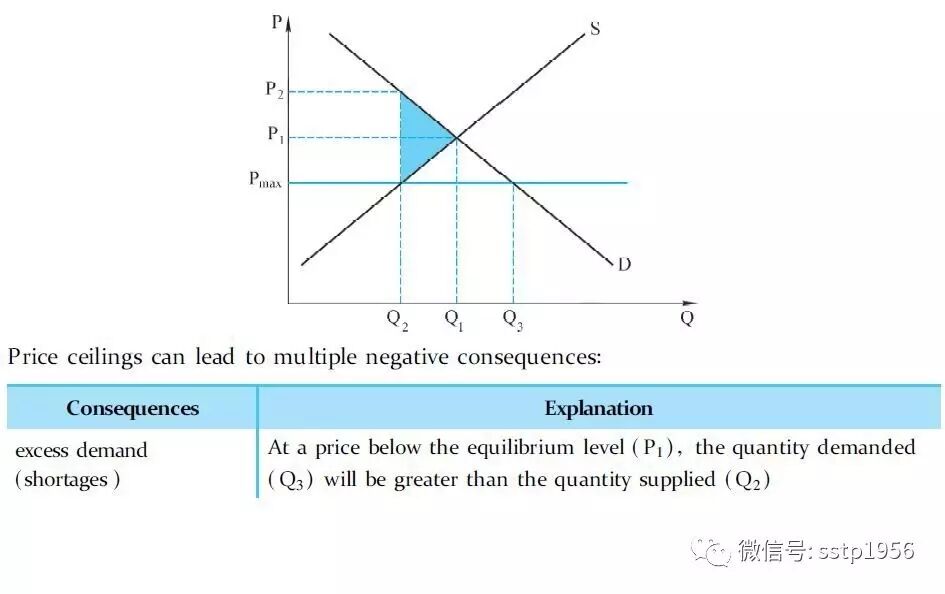 P
S
$P_2$
$P_1$
$P_{max}$
D
$Q_2$ $Q_1$ $Q_3$ Q

Price ceilings can lead to multiple negative consequences:

| Consequences | Explanation |
|---|---|
| excess demand (shortages) | At a price below the equilibrium level ($P_1$), the quantity demanded ($Q_3$) will be greater than the quantity supplied ($Q_2$) |

微信号: sstp1956